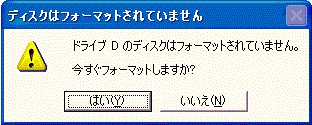 ディスクはフォーマットされていません

ドライブ D のディスクはフォーマットされていません。

今すぐフォーマットしますか?

はい(Y)

いいえ(N)